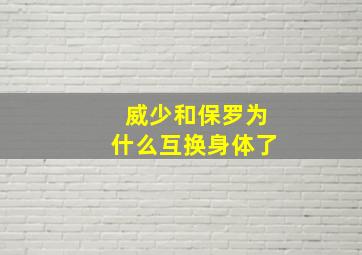 威少和保罗为什么互换身体了